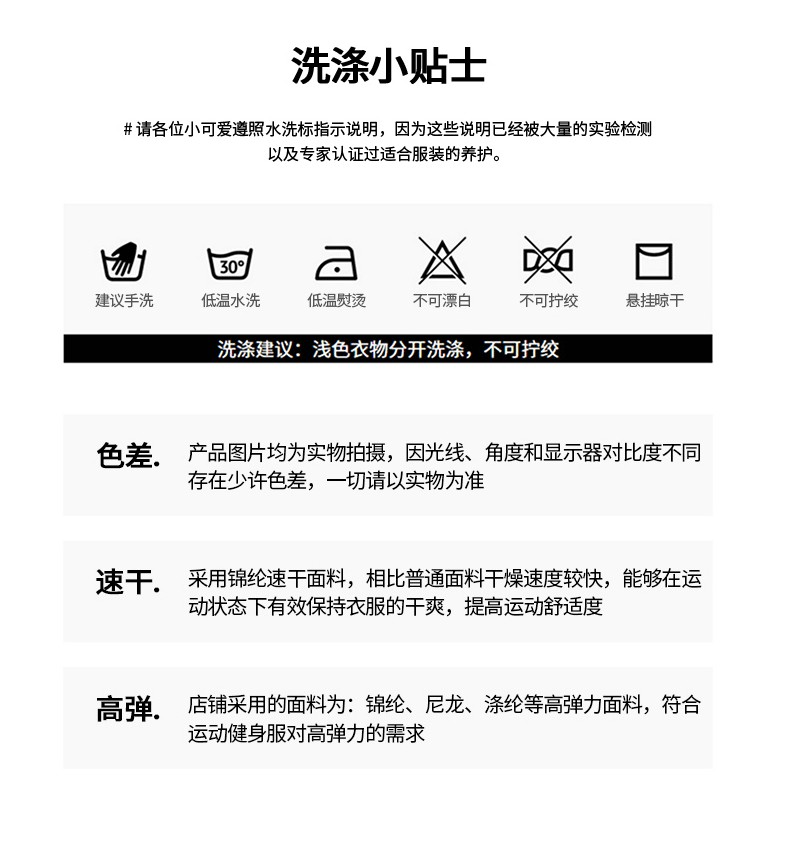 洗涤小贴士

# 请各位小可爱遵照水洗标指示说明，因为这些说明已经被大量的实验检测以及专家认证过适合服装的养护。

30°

建议手洗 低温水洗 低温熨烫 不可漂白 不可拧绞 悬挂晾干

洗涤建议：浅色衣物分开洗涤，不可拧绞

色差. 产品图片均为实物拍摄，因光线、角度和显示器对比度不同存在少许色差，一切请以实物为准

速干. 采用锦纶速干面料，相比普通面料干燥速度较快，能够在运动状态下有效保持衣服的干爽，提高运动舒适度

高弹. 店铺采用的面料为：锦纶、尼龙、涤纶等高弹力面料，符合运动健身服对高弹力的需求